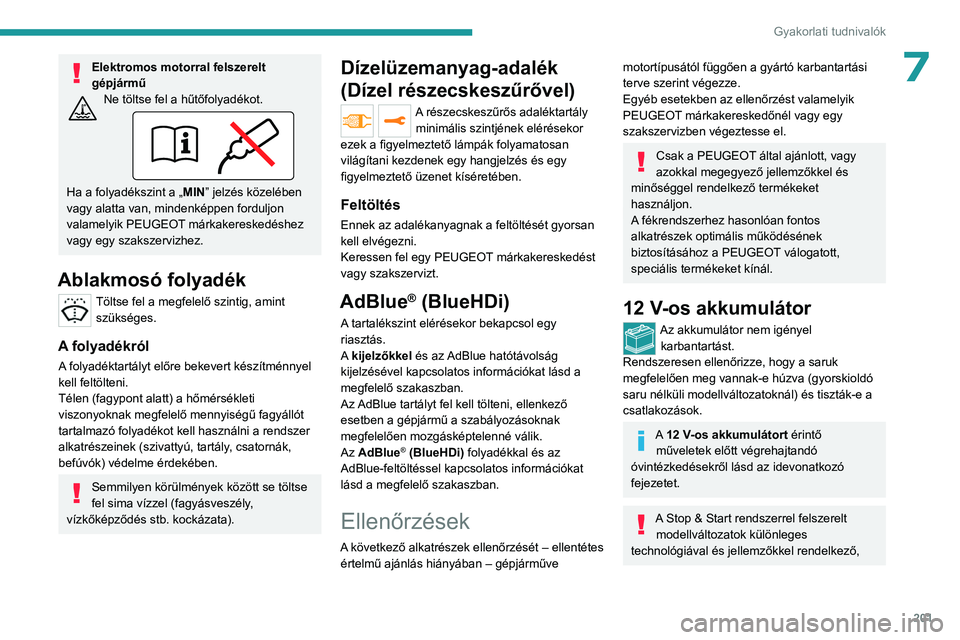 Gyakorlati tudnivalók

7

Elektromos motorral felszerelt gépjármű
Ne töltse fel a hűtőfolyadékot.

Ha a folyadékszint a „MIN” jelzés közelében vagy alatta van, mindenképpen forduljon valamelyik PEUGEOT márkakereskedéshez vagy egy szakszervizhez.

Ablakmosó folyadék

Töltse fel a megfelelő szintig, amint szükséges.

A folyadékról

A folyadéktartályt előre bekevert készítménnyel kell feltölteni.
Télen (fagypont alatt) a hőmérsékleti viszonyoknak megfelelő mennyiségű fagyállót tartalmazó folyadékot kell használni a rendszer alkatrészeinek (szivattyú, tartály, csatornák, befúvók) védelme érdekében.

Semmilyen körülmények között se töltse fel sima vízzel (fagyásveszély, vízkőképződés stb. kockázata).

Dízelüzemanyag-adalék (Dízel részecskeszűrővel)

A részecskeszűrős adaléktartály minimális szintjének elérésekor ezek a figyelmeztető lámpák folyamatosan világítani kezdenek egy hangjelzés és egy figyelmeztető üzenet kíséretében.

Feltöltés

Ennek az adalékanyagnak a feltöltését gyorsan kell elvégezni.
Keressen fel egy PEUGEOT márkakereskedést vagy szakszervizt.

AdBlue® (BlueHDi)

A tartalékszint elérésekor bekapcsol egy riasztás.
A kijelzőkkel és az AdBlue hatótávolság kijelzésével kapcsolatos információkat lásd a megfelelő szakaszban.
Az AdBlue tartályt fel kell tölteni, ellenkező esetben a gépjármű a szabályozásoknak megfelelően mozgásképtelenné válik.
Az AdBlue® (BlueHDi) folyadékkal és az AdBlue-feltöltéssel kapcsolatos információkat lásd a megfelelő szakaszban.

Ellenőrzések

A következő alkatrészek ellenőrzését – ellentétes értelmű ajánlás hiányában – gépjárműve motortípusától függően a gyártó karbantartási terve szerint végezze.
Egyéb esetekben az ellenőrzést valamelyik PEUGEOT márkakereskedőnél vagy egy szakszervizben végeztesse el.

Csak a PEUGEOT által ajánlott, vagy azokkal megegyező jellemzőkkel és minőséggel rendelkező termékeket használjon.
A fékrendszerhez hasonlóan fontos alkatrészek optimális működésének biztosításához a PEUGEOT válogatott, speciális termékeket kínál.

12 V-os akkumulátor

Az akkumulátor nem igényel karbantartást.
Rendszeresen ellenőrizze, hogy a saruk megfelelően meg vannak-e húzva (gyorskioldó saru nélküli modellváltozatoknál) és tiszták-e a csatlakozások.

A 12 V-os akkumulátort érintő műveletek előtt végrehajtandó óvintézkedésekről lásd az idevonatkozó fejezetet.

A Stop & Start rendszerrel felszerelt modellváltozatok különleges technológiával és jellemzőkkel rendelkező,

201